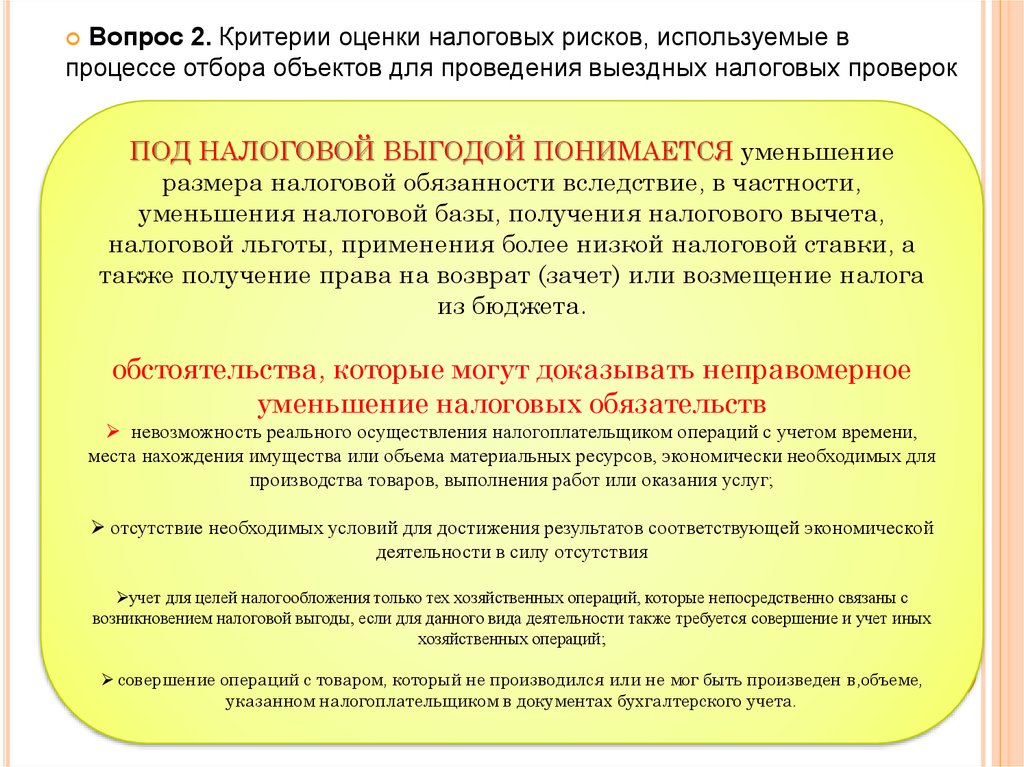 Вопрос 2. Критерии оценки налоговых рисков, используемые в процессе отбора объектов для проведения выездных налоговых проверок

ПОД НАЛОГОВОЙ ВЫГОДОЙ ПОНИМАЕТСЯ уменьшение размера налоговой обязанности вследствие, в частности, уменьшения налоговой базы, получения налогового вычета, налоговой льготы, применения более низкой налоговой ставки, а также получение права на возврат (зачет) или возмещение налога из бюджета.

обстоятельства, которые могут доказывать неправомерное уменьшение налоговых обязательств

➢ невозможность реального осуществления налогоплательщиком операций с учетом времени, места нахождения имущества или объема материальных ресурсов, экономически необходимых для производства товаров, выполнения работ или оказания услуг;

➢ отсутствие необходимых условий для достижения результатов соответствующей экономической деятельности в силу отсутствия

➢учет для целей налогообложения только тех хозяйственных операций, которые непосредственно связаны с возникновением налоговой выгоды, если для данного вида деятельности также требуется совершение и учет иных хозяйственных операций;

➢ совершение операций с товаром, который не производился или не мог быть произведен в,объеме, указанном налогоплательщиком в документах бухгалтерского учета.